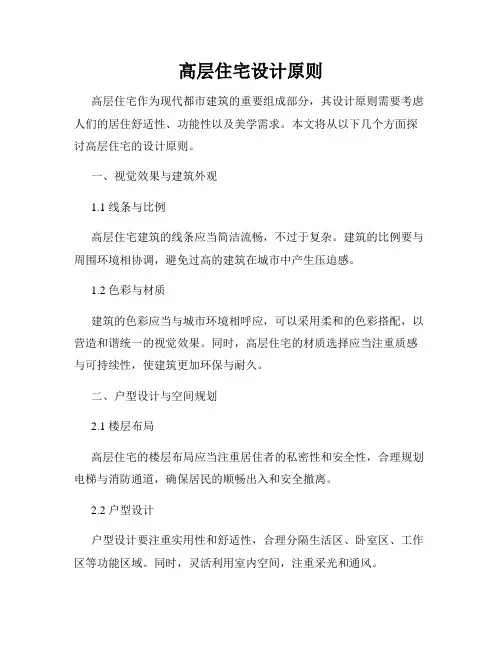 高层住宅设计原则

高层住宅作为现代都市建筑的重要组成部分，其设计原则需要考虑人们的居住舒适性、功能性以及美学需求。本文将从以下几个方面探讨高层住宅的设计原则。

一、视觉效果与建筑外观

1.1 线条与比例

高层住宅建筑的线条应当简洁流畅，不过于复杂。建筑的比例要与周围环境相协调，避免过高的建筑在城市中产生压迫感。

1.2 色彩与材质

建筑的色彩应当与城市环境相呼应，可以采用柔和的色彩搭配，以营造和谐统一的视觉效果。同时，高层住宅的材质选择应当注重质感与可持续性，使建筑更加环保与耐久。

二、户型设计与空间规划

2.1 楼层布局

高层住宅的楼层布局应当注重居住者的私密性和安全性，合理规划电梯与消防通道，确保居民的顺畅出入和安全撤离。

2.2 户型设计

户型设计要注重实用性和舒适性，合理分隔生活区、卧室区、工作区等功能区域。同时，灵活利用室内空间，注重采光和通风。